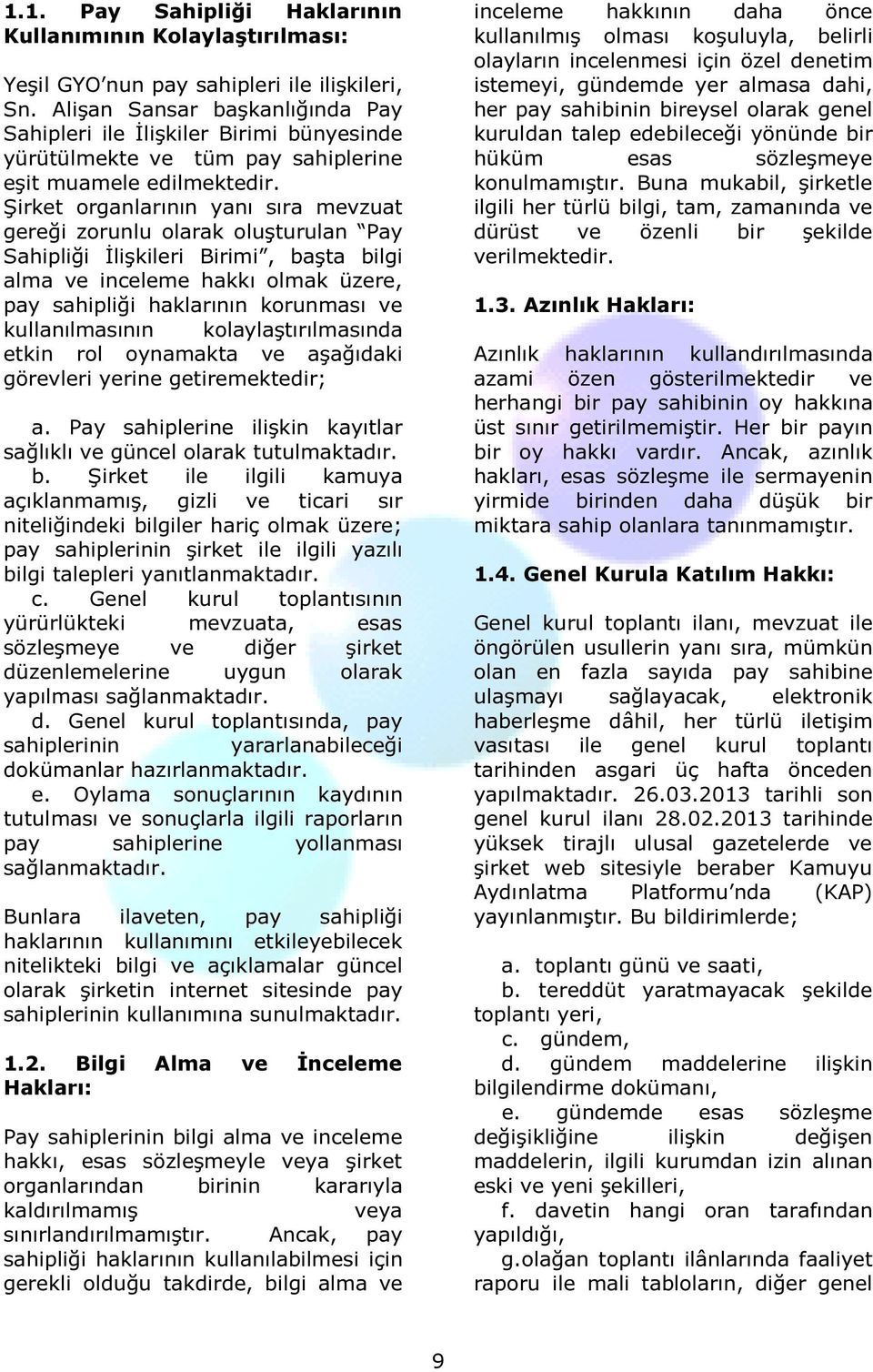 1.1. Pay Sahipliği Haklarının Kullanımının Kolaylaştırılması:

Yeşil GYO'nun pay sahipleri ile ilişkileri, Sn. Alişan Sansar başkanlığında Pay Sahipleri ile İlişkiler Birimi bünyesinde yürütülmekte ve tüm pay sahiplerine eşit muamele edilmektedir. Şirket organlarının yanı sıra mevzuat gereği zorunlu olarak oluşturulan "Pay Sahipliği İlişkileri Birimi", başta bilgi alma ve inceleme hakkı olmak üzere, pay sahipliği haklarının korunması ve kullanılmasının kolaylaştırılmasında etkin rol oynamakta ve aşağıdaki görevleri yerine getiremektedir;

a. Pay sahiplerine ilişkin kayıtlar sağlıklı ve güncel olarak tutulmaktadır.
b. Şirket ile ilgili kamuya açıklanmamış, gizli ve ticari sır niteliğindeki bilgiler hariç olmak üzere; pay sahiplerinin şirket ile ilgili yazılı bilgi talepleri yanıtlanmaktadır.
c. Genel kurul toplantısının yürürlükteki mevzuata, esas sözleşmeye ve diğer şirket düzenlemelerine uygun olarak yapılması sağlanmaktadır.
d. Genel kurul toplantısında, pay sahiplerinin yararlanabileceği dokümanlar hazırlanmaktadır.
e. Oylama sonuçlarının kaydının tutulması ve sonuçlarla ilgili raporların pay sahiplerine yollanması sağlanmaktadır.

Bunlara ilaveten, pay sahipliği haklarının kullanımını etkileyebilecek nitelikteki bilgi ve açıklamalar güncel olarak şirketin internet sitesinde pay sahiplerinin kullanımına sunulmaktadır.

1.2. Bilgi Alma ve İnceleme Hakları:

Pay sahiplerinin bilgi alma ve inceleme hakkı, esas sözleşmeyle veya şirket organlarından birinin kararıyla kaldırılmamış veya sınırlandırılmamıştır. Ancak, pay sahipliği haklarının kullanılabilmesi için gerekli olduğu takdirde, bilgi alma ve inceleme hakkının daha önce kullanılmış olması koşuluyla, belirli olayların incelenmesi için özel denetim istemeyi, gündemde yer almasa dahi, her pay sahibinin bireysel olarak genel kuruldan talep edebileceği yönünde bir hüküm esas sözleşmeye konulmamıştır. Buna mukabil, şirketle ilgili her türlü bilgi, tam, zamanında ve dürüst ve özenli bir şekilde verilmektedir.

1.3. Azınlık Hakları:

Azınlık haklarının kullandırılmasında azami özen gösterilmektedir ve herhangi bir pay sahibinin oy hakkına üst sınır getirilmemiştir. Her bir payın bir oy hakkı vardır. Ancak, azınlık hakları, esas sözleşme ile sermayenin yirmide birinden daha düşük bir miktara sahip olanlara tanınmamıştır.

1.4. Genel Kurula Katılım Hakkı:

Genel kurul toplantı ilanı, mevzuat ile öngörülen usullerin yanı sıra, mümkün olan en fazla sayıda pay sahibine ulaşmayı sağlayacak, elektronik haberleşme dâhil, her türlü iletişim vasıtası ile genel kurul toplantı tarihinden asgari üç hafta önceden yapılmaktadır. 26.03.2013 tarihli son genel kurul ilanı 28.02.2013 tarihinde yüksek tirajlı ulusal gazetelerde ve şirket web sitesiyle beraber Kamuyu Aydınlatma Platformu'nda (KAP) yayınlanmıştır. Bu bildirimlerde;

a. toplantı günü ve saati,
b. tereddüt yaratmayacak şekilde toplantı yeri,
c. gündem,
d. gündem maddelerine ilişkin bilgilendirme dokümanı,
e. gündemde esas sözleşme değişikliğine ilişkin değişen maddelerin, ilgili kurumdan izin alınan eski ve yeni şekilleri,
f. davetin hangi oran tarafından yapıldığı,
g.olağan toplantı ilânlarında faaliyet raporu ile mali tabloların, diğer genel

9